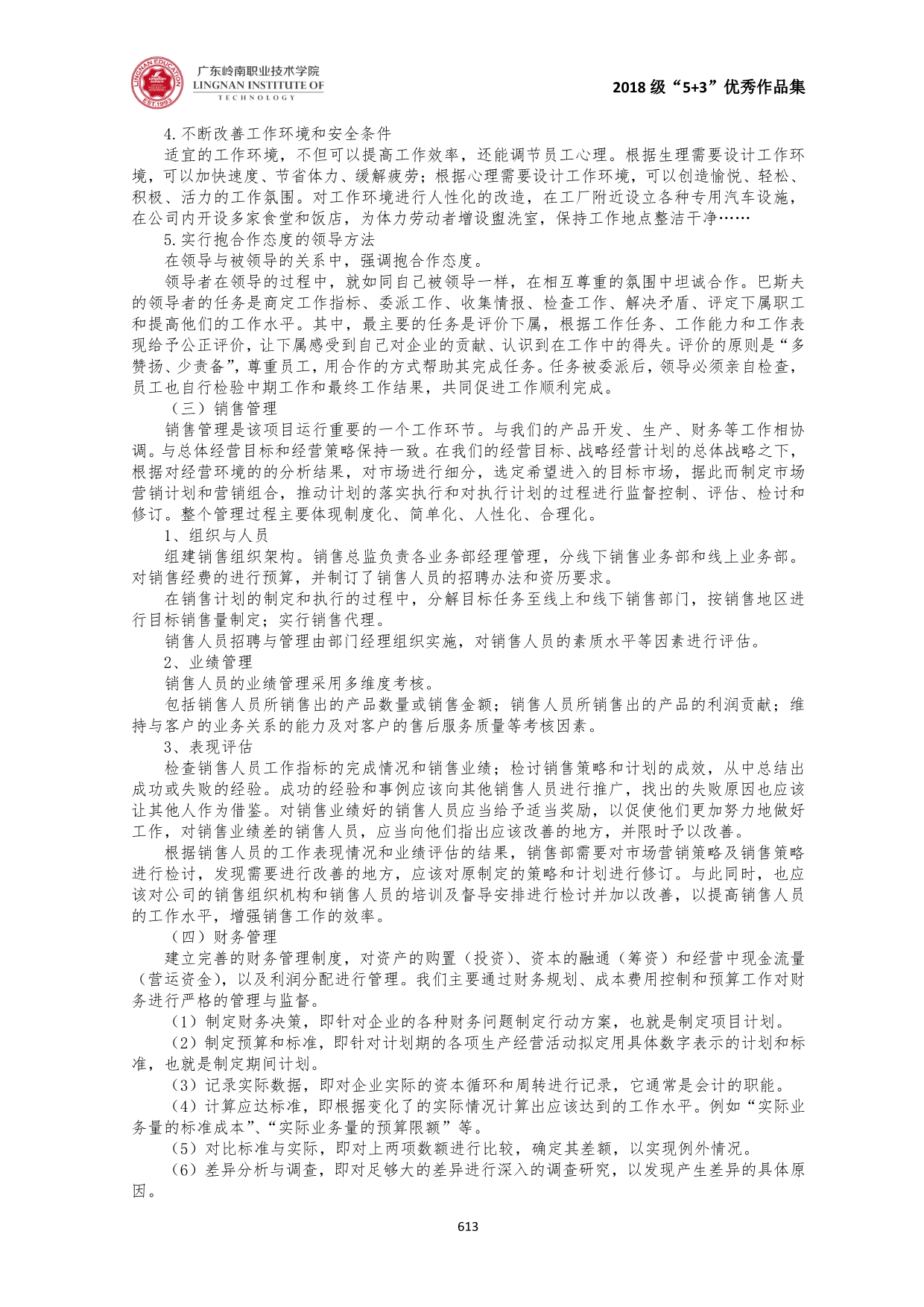 LINGNAN EDUCATION EST.1993
广东岭南职业技术学院
LINGNAN INSTITUTE OF TECHNOLOGY

2018 级“5+3”优秀作品集

4.不断改善工作环境和安全条件

适宜的工作环境，不但可以提高工作效率，还能调节员工心理。根据生理需要设计工作环境，可以加快速度、节省体力、缓解疲劳；根据心理需要设计工作环境，可以创造愉悦、轻松、积极、活力的工作氛围。对工作环境进行人性化的改造，在工厂附近设立各种专用汽车设施，在公司内开设多家食堂和饭店，为体力劳动者增设盥洗室，保持工作地点整洁干净……

5.实行抱合作态度的领导方法

在领导与被领导的关系中，强调抱合作态度。

领导者在领导的过程中，就如同自己被领导一样，在相互尊重的氛围中坦诚合作。巴斯夫的领导者的任务是商定工作指标、委派工作、收集情报、检查工作、解决矛盾、评定下属职工和提高他们的工作水平。其中，最主要的任务是评价下属，根据工作任务、工作能力和工作表现给予公正评价，让下属感受到自己对企业的贡献、认识到在工作中的得失。评价的原则是“多赞扬、少责备”，尊重员工，用合作的方式帮助其完成任务。任务被委派后，领导必须亲自检查，员工也自行检验中期工作和最终工作结果，共同促进工作顺利完成。

（三）销售管理

销售管理是该项目运行重要的一个工作环节。与我们的产品开发、生产、财务等工作相协调。与总体经营目标和经营策略保持一致。在我们的经营目标、战略经营计划的总体战略之下，根据对经营环境的的分析结果，对市场进行细分，选定希望进入的目标市场，据此而制定市场营销计划和营销组合，推动计划的落实执行和对执行计划的过程进行监督控制、评估、检讨和修订。整个管理过程主要体现制度化、简单化、人性化、合理化。

1、组织与人员

组建销售组织架构。销售总监负责各业务部经理管理，分线下销售业务部和线上业务部。对销售经费的进行预算，并制订了销售人员的招聘办法和资历要求。

在销售计划的制定和执行的过程中，分解目标任务至线上和线下销售部门，按销售地区进行目标销售量制定；实行销售代理。

销售人员招聘与管理由部门经理组织实施，对销售人员的素质水平等因素进行评估。

2、业绩管理

销售人员的业绩管理采用多维度考核。

包括销售人员所销售出的产品数量或销售金额；销售人员所销售出的产品的利润贡献；维持与客户的业务关系的能力及对客户的售后服务质量等考核因素。

3、表现评估

检查销售人员工作指标的完成情况和销售业绩；检讨销售策略和计划的成效，从中总结出成功或失败的经验。成功的经验和事例应该向其他销售人员进行推广，找出的失败原因也应该让其他人作为借鉴。对销售业绩好的销售人员应当给予适当奖励，以促使他们更加努力地做好工作，对销售业绩差的销售人员，应当向他们指出应该改善的地方，并限时予以改善。

根据销售人员的工作表现情况和业绩评估的结果，销售部需要对市场营销策略及销售策略进行检讨，发现需要进行改善的地方，应该对原制定的策略和计划进行修订。与此同时，也应该对公司的销售组织机构和销售人员的培训及督导安排进行检讨并加以改善，以提高销售人员的工作水平，增强销售工作的效率。

（四）财务管理

建立完善的财务管理制度，对资产的购置（投资）、资本的融通（筹资）和经营中现金流量（营运资金），以及利润分配进行管理。我们主要通过财务规划、成本费用控制和预算工作对财务进行严格的管理与监督。

（1）制定财务决策，即针对企业的各种财务问题制定行动方案，也就是制定项目计划。

（2）制定预算和标准，即针对计划期的各项生产经营活动拟定用具体数字表示的计划和标准，也就是制定期间计划。

（3）记录实际数据，即对企业实际的资本循环和周转进行记录，它通常是会计的职能。

（4）计算应达标准，即根据变化了的实际情况计算出应该达到的工作水平。例如“实际业务量的标准成本”、“实际业务量的预算限额”等。

（5）对比标准与实际，即对上两项数额进行比较，确定其差额，以实现例外情况。

（6）差异分析与调查，即对足够大的差异进行深入的调查研究，以发现产生差异的具体原因。

613